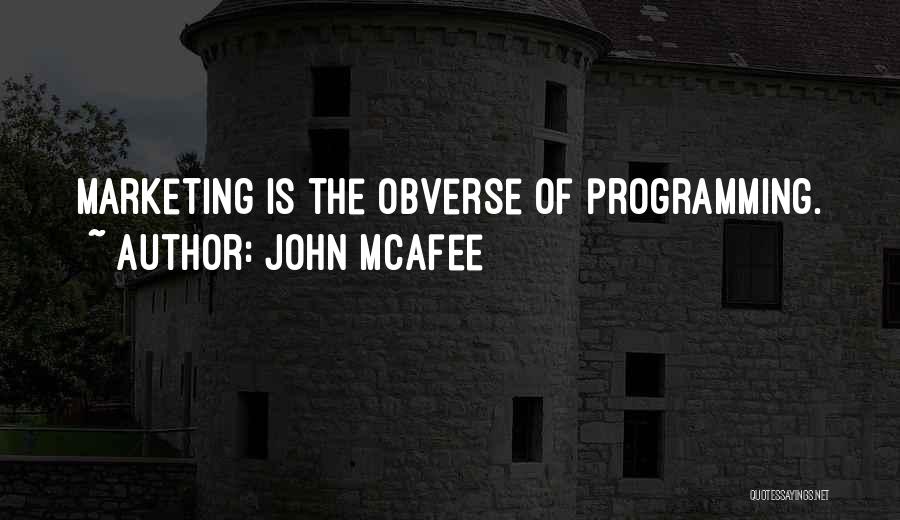 MARKETING IS THE OBVERSE OF PROGRAMMING.
~ AUTHOR: JOHN MCAFEE

QUOTESSAYINGS.NET